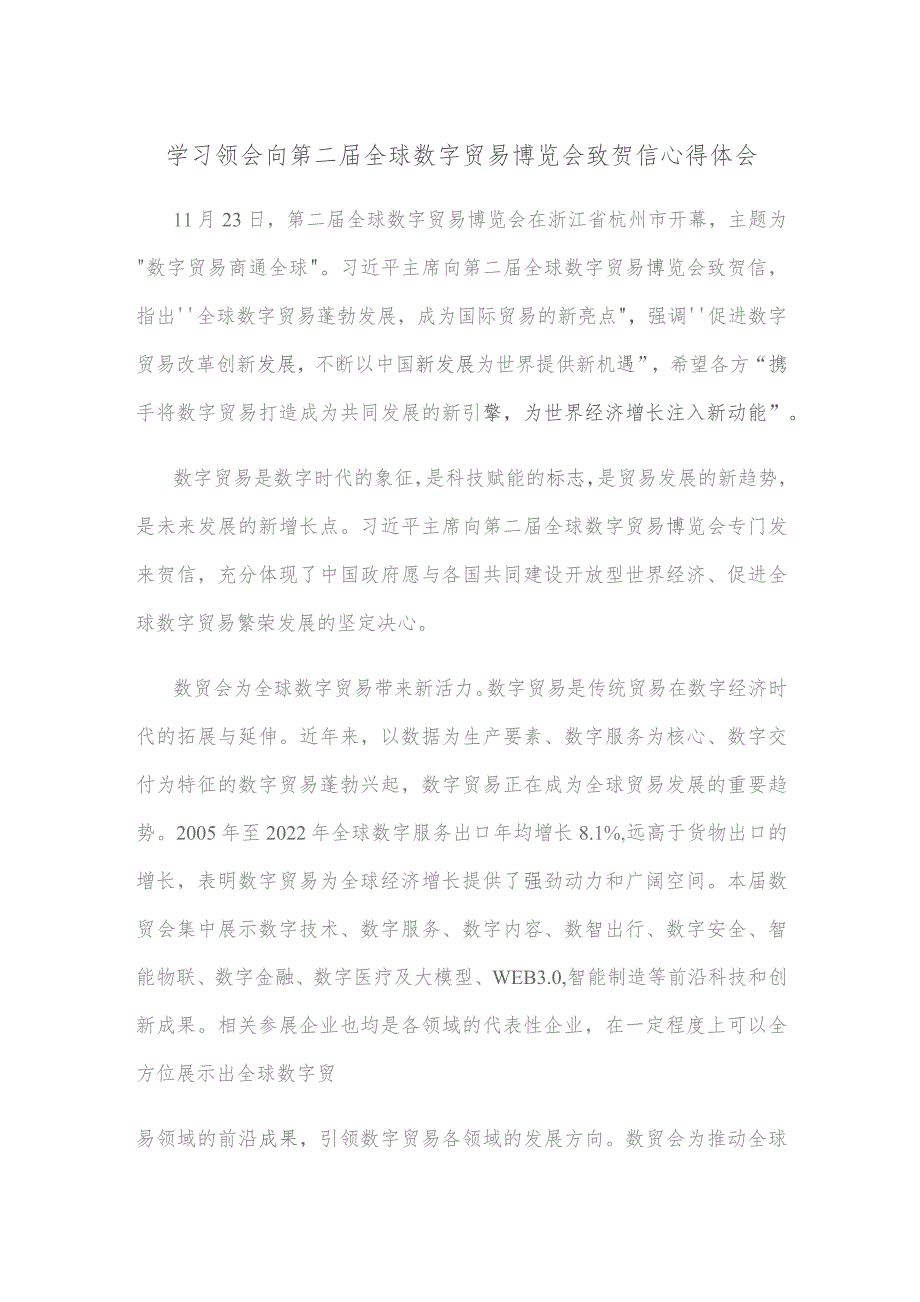 学习领会向第二届全球数字贸易博览会致贺信心得体会

11月23日，第二届全球数字贸易博览会在浙江省杭州市开幕，主题为"数字贸易商通全球"。习近平主席向第二届全球数字贸易博览会致贺信，指出''全球数字贸易蓬勃发展，成为国际贸易的新亮点"，强调''促进数字贸易改革创新发展，不断以中国新发展为世界提供新机遇”，希望各方“携手将数字贸易打造成为共同发展的新引擎，为世界经济增长注入新动能”。

数字贸易是数字时代的象征，是科技赋能的标志，是贸易发展的新趋势，是未来发展的新增长点。习近平主席向第二届全球数字贸易博览会专门发来贺信，充分体现了中国政府愿与各国共同建设开放型世界经济、促进全球数字贸易繁荣发展的坚定决心。

数贸会为全球数字贸易带来新活力。数字贸易是传统贸易在数字经济时代的拓展与延伸。近年来，以数据为生产要素、数字服务为核心、数字交付为特征的数字贸易蓬勃兴起，数字贸易正在成为全球贸易发展的重要趋势。2005年至2022年全球数字服务出口年均增长8.1%,远高于货物出口的增长，表明数字贸易为全球经济增长提供了强劲动力和广阔空间。本届数贸会集中展示数字技术、数字服务、数字内容、数智出行、数字安全、智能物联、数字金融、数字医疗及大模型、WEB3.0,智能制造等前沿科技和创新成果。相关参展企业也均是各领域的代表性企业，在一定程度上可以全方位展示出全球数字贸

易领域的前沿成果，引领数字贸易各领域的发展方向。数贸会为推动全球